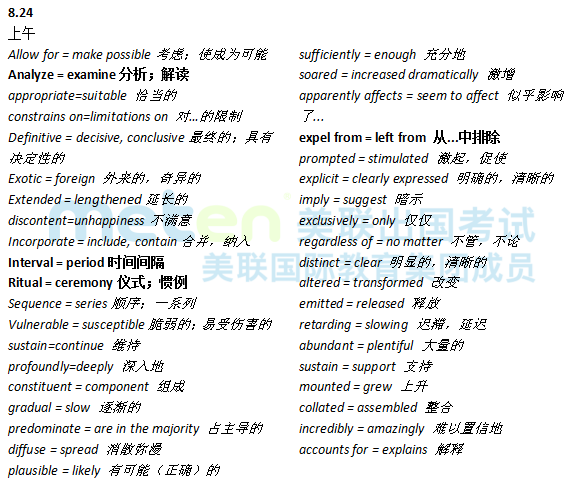 8.24
上午

Allow for = make possible 考虑；使成为可能
Analyze = examine 分析；解读
appropriate=suitable 恰当的
constrains on=limitations on 对...的限制
Definitive = decisive, conclusive 最终的；具有决定性的
Exotic = foreign 外来的，奇异的
Extended = lengthened 延长的
discontent=unhappiness 不满意
Incorporate = include, contain 合并，纳入
Interval = period 时间间隔
Ritual = ceremony 仪式；惯例
Sequence = series 顺序；一系列
Vulnerable = susceptible 脆弱的；易受伤害的
sustain=continue 维持
profoundly=deeply 深入地
constituent = component 组成
gradual = slow 逐渐的
predominate = are in the majority 占主导的
diffuse = spread 消散弥漫
plausible = likely 有可能（正确）的

sufficiently = enough 充分地
soared = increased dramatically 激增
apparently affects = seem to affect 似乎影响了...
expel from = left from 从...中排除
prompted = stimulated 激起，促使
explicit = clearly expressed 明确的，清晰的
imply = suggest 暗示
exclusively = only 仅仅
regardless of = no matter 不管，不论
distinct = clear 明显的，清晰的
altered = transformed 改变
emitted = released 释放
retarding = slowing 迟滞，延迟
abundant = plentiful 大量的
sustain = support 支持
mounted = grew 上升
collated = assembled 整合
incredibly = amazingly 难以置信地
accounts for = explains 解释

meten 美联出国考试
美联国际教育集团成员